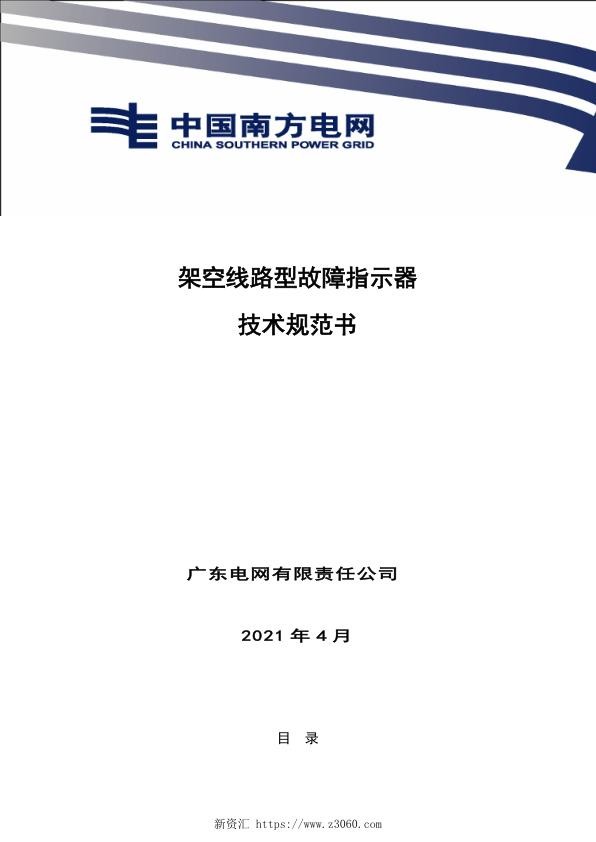 中国南方电网
CHINA SOUTHERN POWER GRID

架空线路型故障指示器

技术规范书

广东电网有限责任公司

2021 年 4 月

目 录

新资汇 https://www.z3060.com